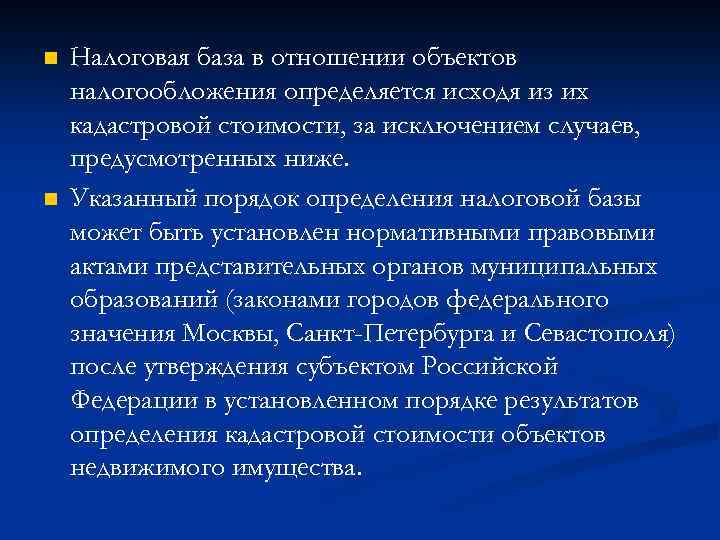 Налоговая база в отношении объектов налогообложения определяется исходя из их кадастровой стоимости, за исключением случаев, предусмотренных ниже.

Указанный порядок определения налоговой базы может быть установлен нормативными правовыми актами представительных органов муниципальных образований (законами городов федерального значения Москвы, Санкт-Петербурга и Севастополя) после утверждения субъектом Российской Федерации в установленном порядке результатов определения кадастровой стоимости объектов недвижимого имущества.